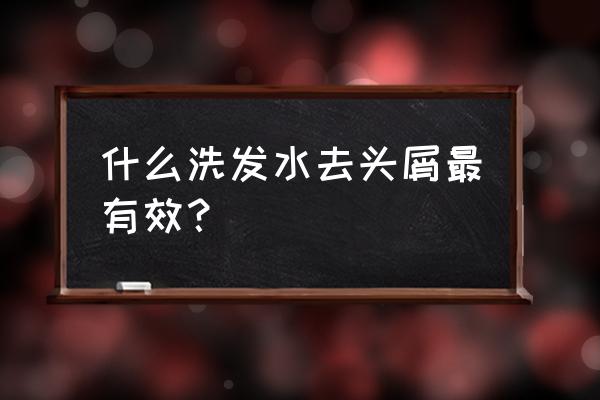 什么洗发水去头屑最有效？